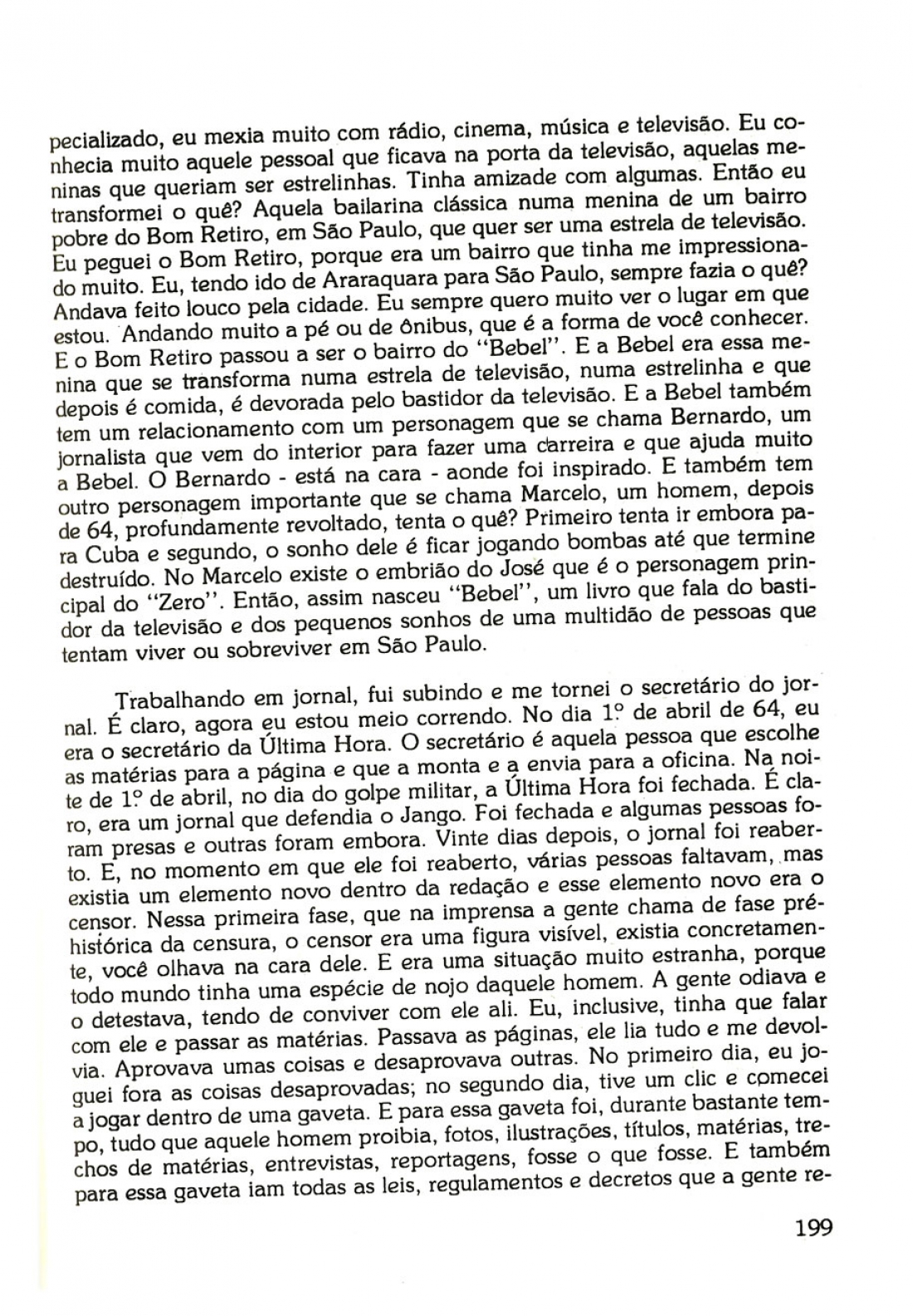 pecializado, eu mexia muito com rádio, cinema, música e televisão. Eu conhecia muito aquele pessoal que ficava na porta da televisão, aquelas meninas que queriam ser estrelinhas. Tinha amizade com algumas. Então eu transformei o quê? Aquela bailarina clássica numa menina de um bairro pobre do Bom Retiro, em São Paulo, que quer ser uma estrela de televisão. Eu peguei o Bom Retiro, porque era um bairro que tinha me impressionado muito. Eu, tendo ido de Araraquara para São Paulo, sempre fazia o quê? Andava feito louco pela cidade. Eu sempre quero muito ver o lugar em que estou. Andando muito a pé ou de ônibus, que é a forma de você conhecer. E o Bom Retiro passou a ser o bairro do "Bebel". E a Bebel era essa menina que se transforma numa estrela de televisão, numa estrelinha e que depois é comida, é devorada pelo bastidor da televisão. E a Bebel também tem um relacionamento com um personagem que se chama Bernardo, um jornalista que vem do interior para fazer uma carreira e que ajuda muito a Bebel. O Bernardo - está na cara - aonde foi inspirado. E também tem outro personagem importante que se chama Marcelo, um homem, depois de 64, profundamente revoltado, tenta o quê? Primeiro tenta ir embora para Cuba e segundo, o sonho dele é ficar jogando bombas até que termine destruído. No Marcelo existe o embrião do José que é o personagem principal do "Zero". Então, assim nasceu "Bebel", um livro que fala do bastidor da televisão e dos pequenos sonhos de uma multidão de pessoas que tentam viver ou sobreviver em São Paulo.

Trabalhando em jornal, fui subindo e me tornei o secretário do jornal. É claro, agora eu estou meio correndo. No dia 1º de abril de 64, eu era o secretário da Última Hora. O secretário é aquela pessoa que escolhe as matérias para a página e que a monta e a envia para a oficina. Na noite de 1º de abril, no dia do golpe militar, a Última Hora foi fechada. É claro, era um jornal que defendia o Jango. Foi fechada e algumas pessoas foram presas e outras foram embora. Vinte dias depois, o jornal foi reaberto. E, no momento em que ele foi reaberto, várias pessoas faltavam, mas existia um elemento novo dentro da redação e esse elemento novo era o censor. Nessa primeira fase, que na imprensa a gente chama de fase pré-histórica da censura, o censor era uma figura visível, existia concretamente, você olhava na cara dele. E era uma situação muito estranha, porque todo mundo tinha uma espécie de nojo daquele homem. A gente odiava e o detestava, tendo de conviver com ele ali. Eu, inclusive, tinha que falar com ele e passar as matérias. Passava as páginas, ele lia tudo e me devolvia. Aprovava umas coisas e desaprovava outras. No primeiro dia, eu joguei fora as coisas desaprovadas; no segundo dia, tive um clic e comecei a jogar dentro de uma gaveta. E para essa gaveta foi, durante bastante tempo, tudo que aquele homem proibia, fotos, ilustrações, títulos, matérias, trechos de matérias, entrevistas, reportagens, fosse o que fosse. E também para essa gaveta iam todas as leis, regulamentos e decretos que a gente re-

199